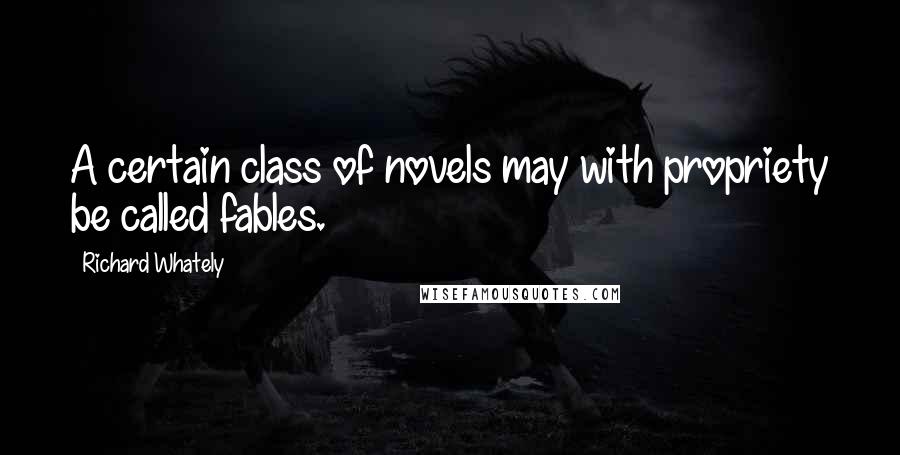 A certain class of novels may with propriety be called fables.

Richard Whately

WISEFAMOUSQUOTES.COM